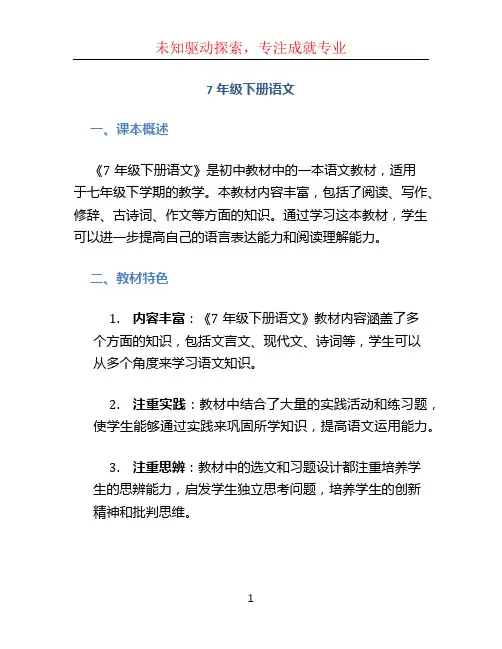 未知驱动探索，专注成就专业

7 年级下册语文

一、课本概述

《7 年级下册语文》是初中教材中的一本语文教材，适用于七年级下学期的教学。本教材内容丰富，包括了阅读、写作、修辞、古诗词、作文等方面的知识。通过学习这本教材，学生可以进一步提高自己的语言表达能力和阅读理解能力。

二、教材特色

1. 内容丰富：《7 年级下册语文》教材内容涵盖了多个方面的知识，包括文言文、现代文、诗词等，学生可以从多个角度来学习语文知识。

2. 注重实践：教材中结合了大量的实践活动和练习题，使学生能够通过实践来巩固所学知识，提高语文运用能力。

3. 注重思辨：教材中的选文和习题设计都注重培养学生的思辨能力，启发学生独立思考问题，培养学生的创新精神和批判思维。

1